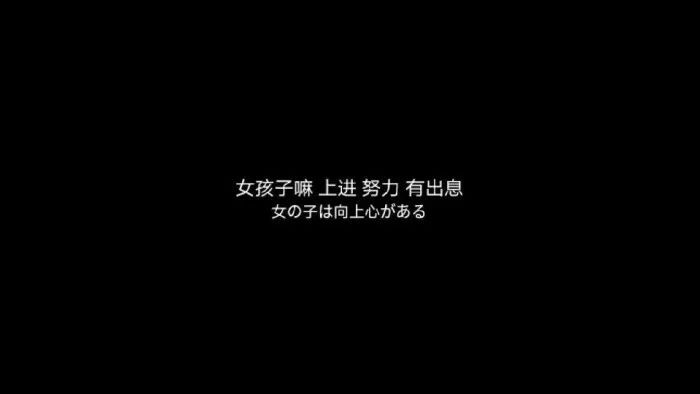 女孩子嘛 上进 努力 有出息
女の子は向上心がある